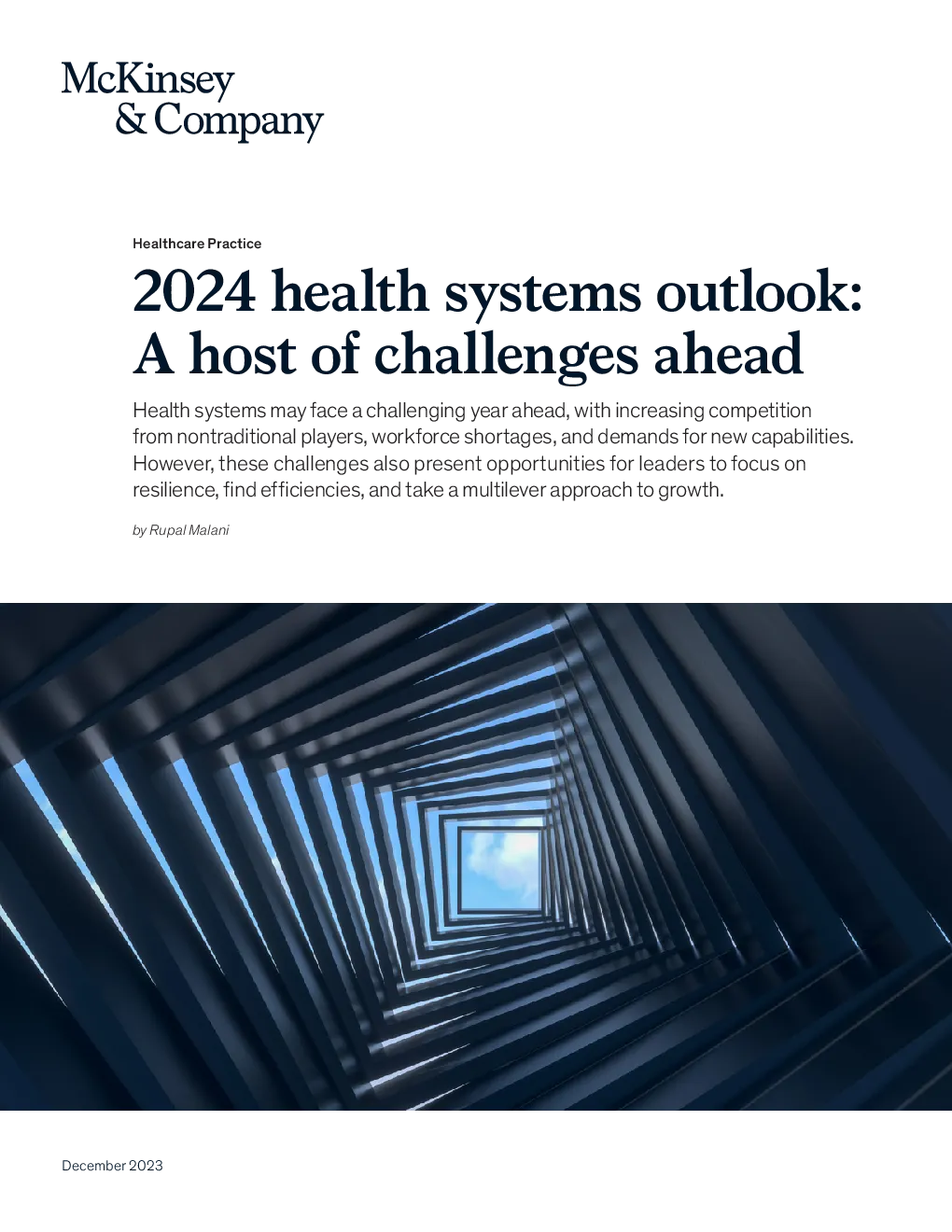 McKinsey & Company

Healthcare Practice

2024 health systems outlook: A host of challenges ahead

Health systems may face a challenging year ahead, with increasing competition from nontraditional players, workforce shortages, and demands for new capabilities. However, these challenges also present opportunities for leaders to focus on resilience, find efficiencies, and take a multilever approach to growth.

by Rupal Malani

December 2023